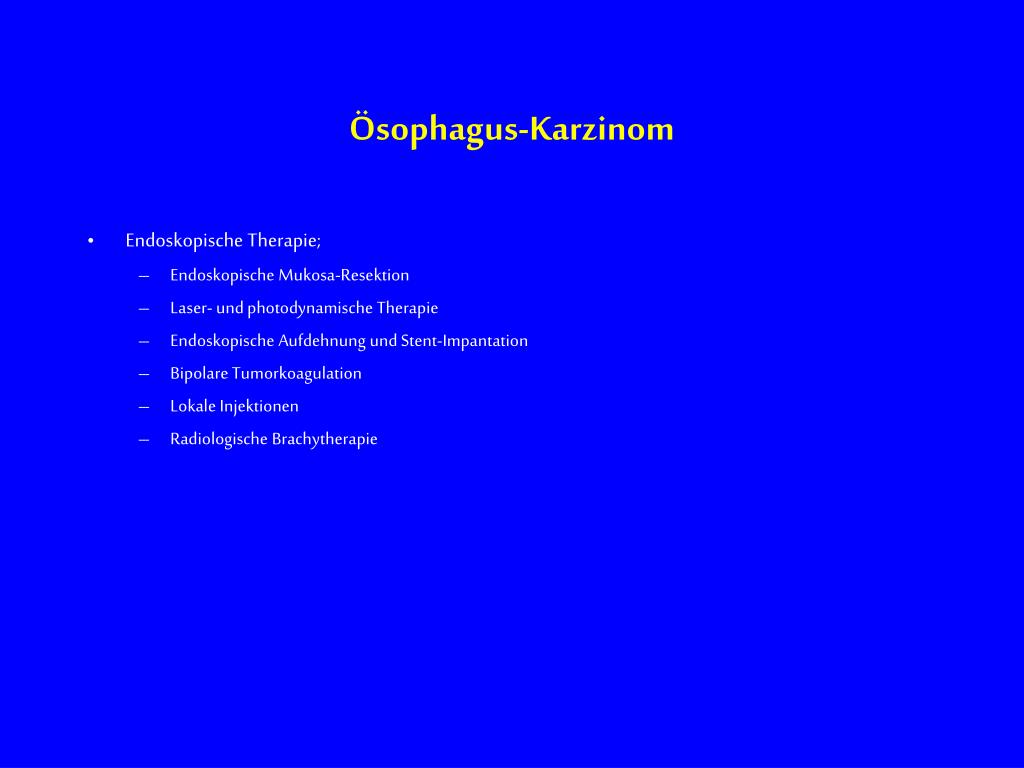 Ösophagus-Karzinom

• Endoskopische Therapie;
– Endoskopische Mukosa-Resektion
– Laser- und photodynamische Therapie
– Endoskopische Aufdehnung und Stent-Impantation
– Bipolare Tumorkoagulation
– Lokale Injektionen
– Radiologische Brachytherapie